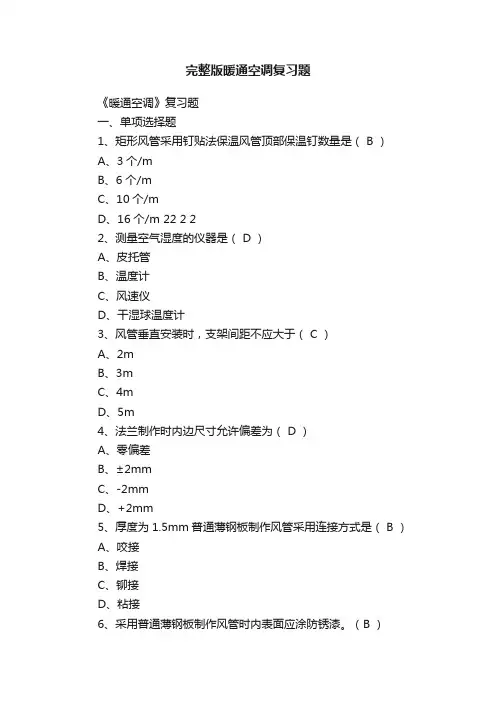 完整版暖通空调复习题

《暖通空调》复习题

一、单项选择题

1、矩形风管采用钉贴法保温风管顶部保温钉数量是（ B ）

A、3 个/m

B、6 个/m

C、10 个/m

D、16 个/m 22 2 2

2、测量空气湿度的仪器是（ D ）

A、皮托管

B、温度计

C、风速仪

D、干湿球温度计

3、风管垂直安装时，支架间距不应大于（ C ）

A、2m

B、3m

C、4m

D、5m

4、法兰制作时内边尺寸允许偏差为（ D ）

A、零偏差

B、±2mm

C、-2mm

D、+2mm

5、厚度为 1.5mm 普通薄钢板制作风管采用连接方式是（ B ）

A、咬接

B、焊接

C、铆接

D、粘接

6、采用普通薄钢板制作风管时内表面应涂防锈漆。（ B ）